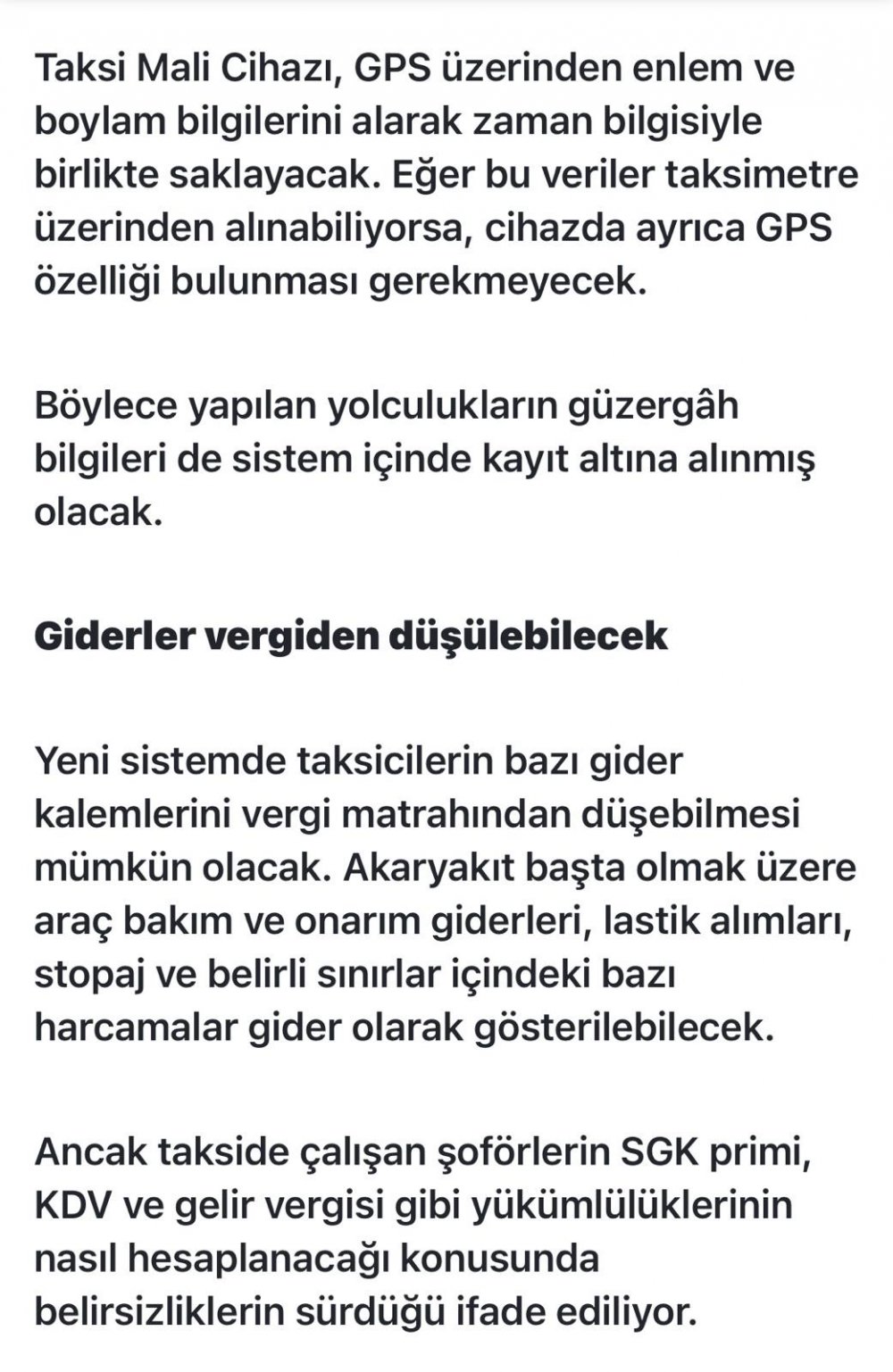 Taksi Mali Cihazı, GPS üzerinden enlem ve boylam bilgilerini alarak zaman bilgisiyle birlikte saklayacak. Eğer bu veriler taksimetre üzerinden alınabiliyorsa, cihazda ayrıca GPS özelliği bulunması gerekmeyecek.

Böylece yapılan yolculukların güzergâh bilgileri de sistem içinde kayıt altına alınmış olacak.

Giderler vergiden düşülebilecek

Yeni sistemde taksicilerin bazı gider kalemlerini vergi matrahından düşebilmesi mümkün olacak. Akaryakıt başta olmak üzere araç bakım ve onarım giderleri, lastik alımları, stopaj ve belirli sınırlar içindeki bazı harcamalar gider olarak gösterilebilecek.

Ancak takside çalışan şoförlerin SGK primi, KDV ve gelir vergisi gibi yükümlülüklerinin nasıl hesaplanacağı konusunda belirsizliklerin sürdüğü ifade ediliyor.